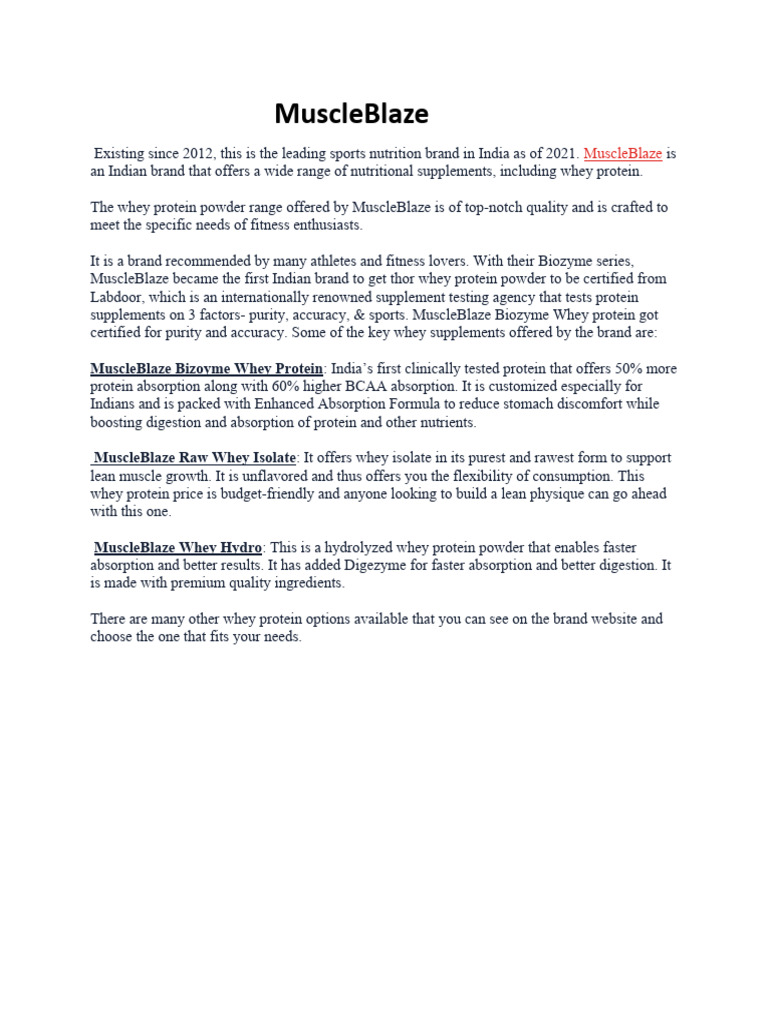 MuscleBlaze

Existing since 2012, this is the leading sports nutrition brand in India as of 2021. MuscleBlaze is an Indian brand that offers a wide range of nutritional supplements, including whey protein.

The whey protein powder range offered by MuscleBlaze is of top-notch quality and is crafted to meet the specific needs of fitness enthusiasts.

It is a brand recommended by many athletes and fitness lovers. With their Biozyme series, MuscleBlaze became the first Indian brand to get thor whey protein powder to be certified from Labdoor, which is an internationally renowned supplement testing agency that tests protein supplements on 3 factors- purity, accuracy, & sports. MuscleBlaze Biozyme Whey protein got certified for purity and accuracy. Some of the key whey supplements offered by the brand are:

MuscleBlaze Bizoyme Whey Protein: India's first clinically tested protein that offers 50% more protein absorption along with 60% higher BCAA absorption. It is customized especially for Indians and is packed with Enhanced Absorption Formula to reduce stomach discomfort while boosting digestion and absorption of protein and other nutrients.

MuscleBlaze Raw Whey Isolate: It offers whey isolate in its purest and rawest form to support lean muscle growth. It is unflavored and thus offers you the flexibility of consumption. This whey protein price is budget-friendly and anyone looking to build a lean physique can go ahead with this one.

MuscleBlaze Whey Hydro: This is a hydrolyzed whey protein powder that enables faster absorption and better results. It has added Digezyme for faster absorption and better digestion. It is made with premium quality ingredients.

There are many other whey protein options available that you can see on the brand website and choose the one that fits your needs.